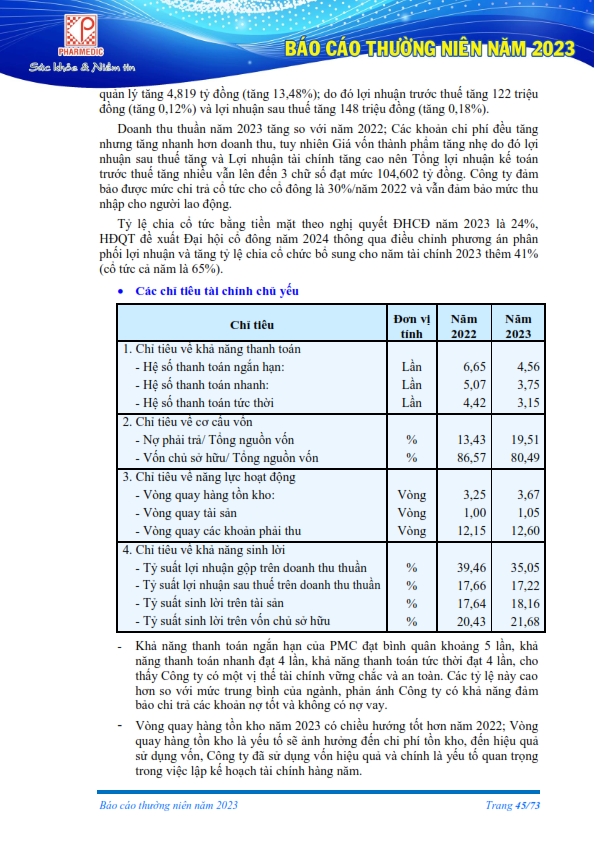 PHARMEDIC
Sức khỏe & Niềm tin

BÁO CÁO THƯỜNG NIÊN NĂM 2023

quản lý tăng 4,819 tỷ đồng (tăng 13,48%); do đó lợi nhuận trước thuế tăng 122 triệu đồng (tăng 0,12%) và lợi nhuận sau thuế tăng 148 triệu đồng (tăng 0,18%).

Doanh thu thuần năm 2023 tăng so với năm 2022; Các khoản chi phí đều tăng nhưng tăng nhanh hơn doanh thu, tuy nhiên Giá vốn thành phẩm tăng nhẹ do đó lợi nhuận sau thuế tăng và Lợi nhuận tài chính tăng cao nên Tổng lợi nhuận kế toán trước thuế tăng nhiều vẫn lên đến 3 chữ số đạt mức 104,602 tỷ đồng. Công ty đảm bảo được mức chi trả cổ tức cho cổ đông là 30%/năm 2022 và vẫn đảm bảo mức thu nhập cho người lao động.

Tỷ lệ chia cổ tức bằng tiền mặt theo nghị quyết ĐHCĐ năm 2023 là 24%, HĐQT đề xuất Đại hội cổ đông năm 2024 thông qua điều chỉnh phương án phân phối lợi nhuận và tăng tỷ lệ chia cổ chức bổ sung cho năm tài chính 2023 thêm 41% (cổ tức cả năm là 65%).

• Các chỉ tiêu tài chính chủ yếu

| Chỉ tiêu | Đơn vị tính | Năm 2022 | Năm 2023 |
|---|---|---|---|
| 1. Chỉ tiêu về khả năng thanh toán | | | |
| - Hệ số thanh toán ngắn hạn: | Lần | 6,65 | 4,56 |
| - Hệ số thanh toán nhanh: | Lần | 5,07 | 3,75 |
| - Hệ số thanh toán tức thời | Lần | 4,42 | 3,15 |
| 2. Chỉ tiêu về cơ cấu vốn | | | |
| - Nợ phải trả/ Tổng nguồn vốn | % | 13,43 | 19,51 |
| - Vốn chủ sở hữu/ Tổng nguồn vốn | % | 86,57 | 80,49 |
| 3. Chỉ tiêu về năng lực hoạt động | | | |
| - Vòng quay hàng tồn kho: | Vòng | 3,25 | 3,67 |
| - Vòng quay tài sản | Vòng | 1,00 | 1,05 |
| - Vòng quay các khoản phải thu | Vòng | 12,15 | 12,60 |
| 4. Chỉ tiêu về khả năng sinh lời | | | |
| - Tỷ suất lợi nhuận gộp trên doanh thu thuần | % | 39,46 | 35,05 |
| - Tỷ suất lợi nhuận sau thuế trên doanh thu thuần | % | 17,66 | 17,22 |
| - Tỷ suất sinh lời trên tài sản | % | 17,64 | 18,16 |
| - Tỷ suất sinh lời trên vốn chủ sở hữu | % | 20,43 | 21,68 |

- Khả năng thanh toán ngắn hạn của PMC đạt bình quân khoảng 5 lần, khả năng thanh toán nhanh đạt 4 lần, khả năng thanh toán tức thời đạt 4 lần, cho thấy Công ty có một vị thế tài chính vững chắc và an toàn. Các tỷ lệ này cao hơn so với mức trung bình của ngành, phản ánh Công ty có khả năng đảm bảo chi trả các khoản nợ tốt và không có nợ vay.

- Vòng quay hàng tồn kho năm 2023 có chiều hướng tốt hơn năm 2022; Vòng quay hàng tồn kho là yếu tố sẽ ảnh hưởng đến chi phí tồn kho, đến hiệu quả sử dụng vốn, Công ty đã sử dụng vốn hiệu quả và chính là yếu tố quan trọng trong việc lập kế hoạch tài chính hàng năm.

Báo cáo thường niên năm 2023

Trang 45/73